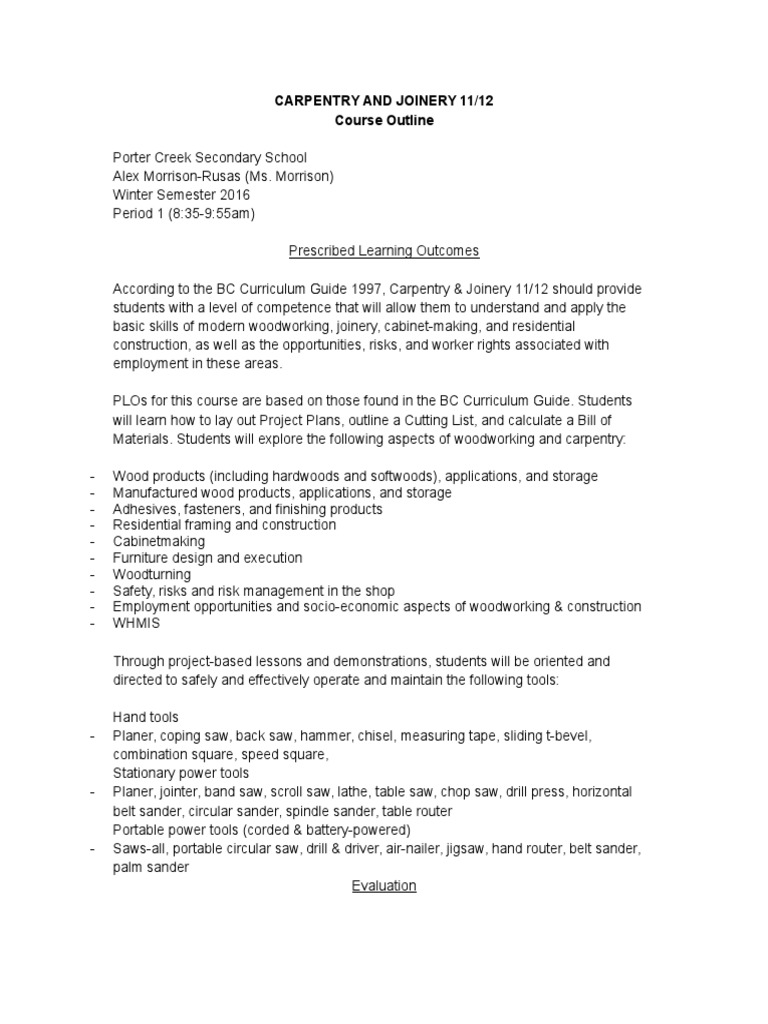 CARPENTRY AND JOINERY 11/12
Course Outline

Porter Creek Secondary School
Alex Morrison-Rusas (Ms. Morrison)
Winter Semester 2016
Period 1 (8:35-9:55am)

Prescribed Learning Outcomes

According to the BC Curriculum Guide 1997, Carpentry & Joinery 11/12 should provide students with a level of competence that will allow them to understand and apply the basic skills of modern woodworking, joinery, cabinet-making, and residential construction, as well as the opportunities, risks, and worker rights associated with employment in these areas.

PLOs for this course are based on those found in the BC Curriculum Guide. Students will learn how to lay out Project Plans, outline a Cutting List, and calculate a Bill of Materials. Students will explore the following aspects of woodworking and carpentry:

- Wood products (including hardwoods and softwoods), applications, and storage
- Manufactured wood products, applications, and storage
- Adhesives, fasteners, and finishing products
- Residential framing and construction
- Cabinetmaking
- Furniture design and execution
- Woodturning
- Safety, risks and risk management in the shop
- Employment opportunities and socio-economic aspects of woodworking & construction
- WHMIS

Through project-based lessons and demonstrations, students will be oriented and directed to safely and effectively operate and maintain the following tools:

Hand tools
- Planer, coping saw, back saw, hammer, chisel, measuring tape, sliding t-bevel, combination square, speed square,
Stationary power tools
- Planer, jointer, band saw, scroll saw, lathe, table saw, chop saw, drill press, horizontal belt sander, circular sander, spindle sander, table router
Portable power tools (corded & battery-powered)
- Saws-all, portable circular saw, drill & driver, air-nailer, jigsaw, hand router, belt sander, palm sander

Evaluation